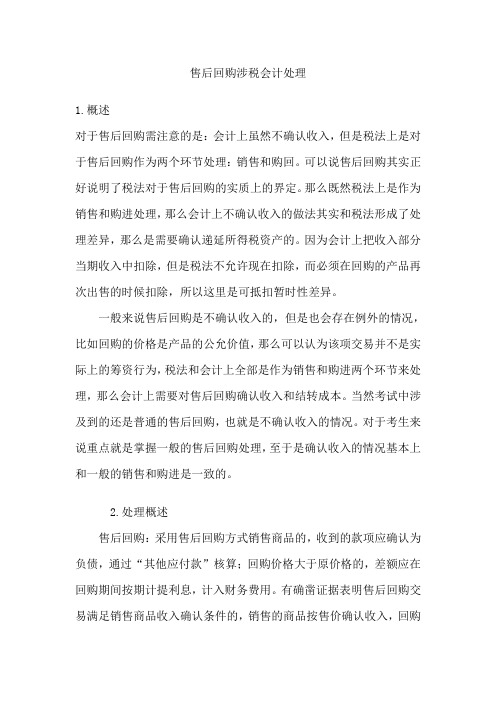 售后回购涉税会计处理

1.概述

对于售后回购需注意的是：会计上虽然不确认收入，但是税法上是对于售后回购作为两个环节处理：销售和购回。可以说售后回购其实正好说明了税法对于售后回购的实质上的界定。那么既然税法上是作为销售和购进处理，那么会计上不确认收入的做法其实和税法形成了处理差异，那么是需要确认递延所得税资产的。因为会计上把收入部分当期收入中扣除，但是税法不允许现在扣除，而必须在回购的产品再次出售的时候扣除，所以这里是可抵扣暂时性差异。

一般来说售后回购是不确认收入的，但是也会存在例外的情况，比如回购的价格是产品的公允价值，那么可以认为该项交易并不是实际上的筹资行为，税法和会计上全部是作为销售和购进两个环节来处理，那么会计上需要对售后回购确认收入和结转成本。当然考试中涉及到的还是普通的售后回购，也就是不确认收入的情况。对于考生来说重点就是掌握一般的售后回购处理，至于是确认收入的情况基本上和一般的销售和购进是一致的。

2.处理概述

售后回购：采用售后回购方式销售商品的，收到的款项应确认为负债，通过“其他应付款”核算；回购价格大于原价格的，差额应在回购期间按期计提利息，计入财务费用。有确凿证据表明售后回购交易满足销售商品收入确认条件的，销售的商品按售价确认收入，回购